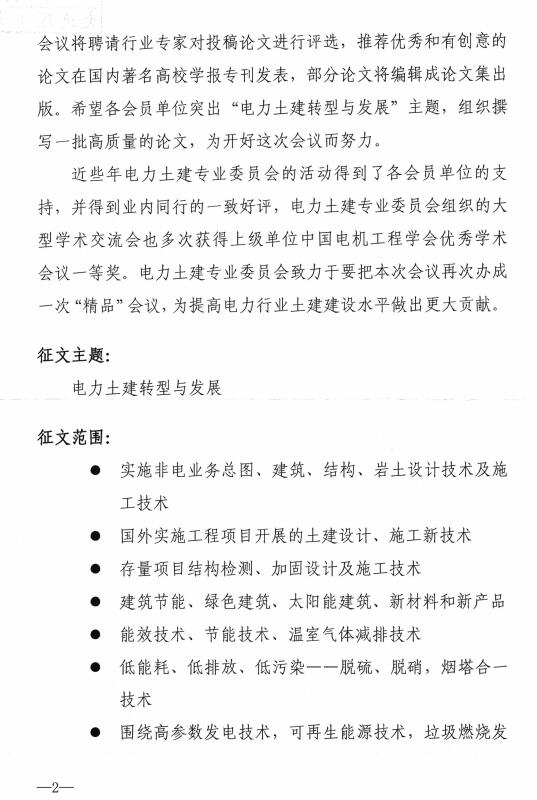 会议将聘请行业专家对投稿论文进行评选，推荐优秀和有创意的论文在国内著名高校学报专刊发表，部分论文将编辑成论文集出版。希望各会员单位突出“电力土建转型与发展”主题，组织撰写一批高质量的论文，为开好这次会议而努力。

近些年电力土建专业委员会的活动得到了各会员单位的支持，并得到业内同行的一致好评，电力土建专业委员会组织的大型学术交流会也多次获得上级单位中国电机工程学会优秀学术会议一等奖。电力土建专业委员会致力于要把本次会议再次办成一次“精品”会议，为提高电力行业土建建设水平做出更大贡献。

征文主题：

电力土建转型与发展

征文范围：

● 实施非电业务总图、建筑、结构、岩土设计技术及施工技术

● 国外实施工程项目开展的土建设计、施工新技术

● 存量项目结构检测、加固设计及施工技术

● 建筑节能、绿色建筑、太阳能建筑、新材料和新产品

● 能效技术、节能技术、温室气体减排技术

● 低能耗、低排放、低污染——脱硫、脱硝，烟塔合一技术

● 围绕高参数发电技术，可再生能源技术，垃圾燃烧发

—2—